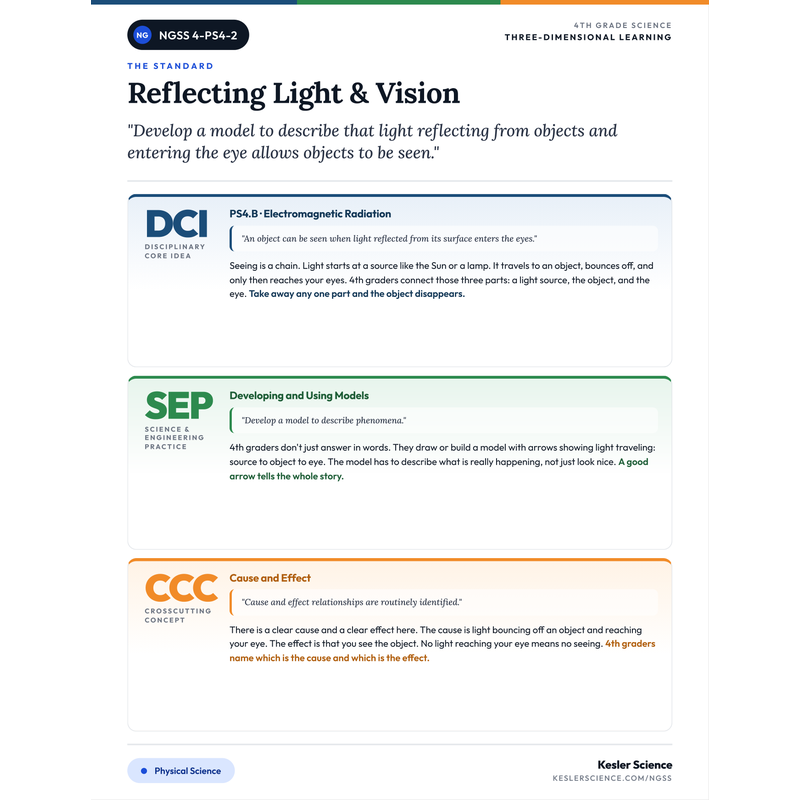 NG NGSS 4-PS4-2

4TH GRADE SCIENCE
THREE-DIMENSIONAL LEARNING

THE STANDARD

Reflecting Light & Vision

"Develop a model to describe that light reflecting from objects and entering the eye allows objects to be seen."

DCI
DISCIPLINARY CORE IDEA

PS4.B · Electromagnetic Radiation

"An object can be seen when light reflected from its surface enters the eyes."

Seeing is a chain. Light starts at a source like the Sun or a lamp. It travels to an object, bounces off, and only then reaches your eyes. 4th graders connect those three parts: a light source, the object, and the eye. Take away any one part and the object disappears.

SEP
SCIENCE & ENGINEERING PRACTICE

Developing and Using Models

"Develop a model to describe phenomena."

4th graders don't just answer in words. They draw or build a model with arrows showing light traveling: source to object to eye. The model has to describe what is really happening, not just look nice. A good arrow tells the whole story.

CCC
CROSSCUTTING CONCEPT

Cause and Effect

"Cause and effect relationships are routinely identified."

There is a clear cause and a clear effect here. The cause is light bouncing off an object and reaching your eye. The effect is that you see the object. No light reaching your eye means no seeing. 4th graders name which is the cause and which is the effect.

Physical Science

Kesler Science
KESLERSCIENCE.COM/NGSS